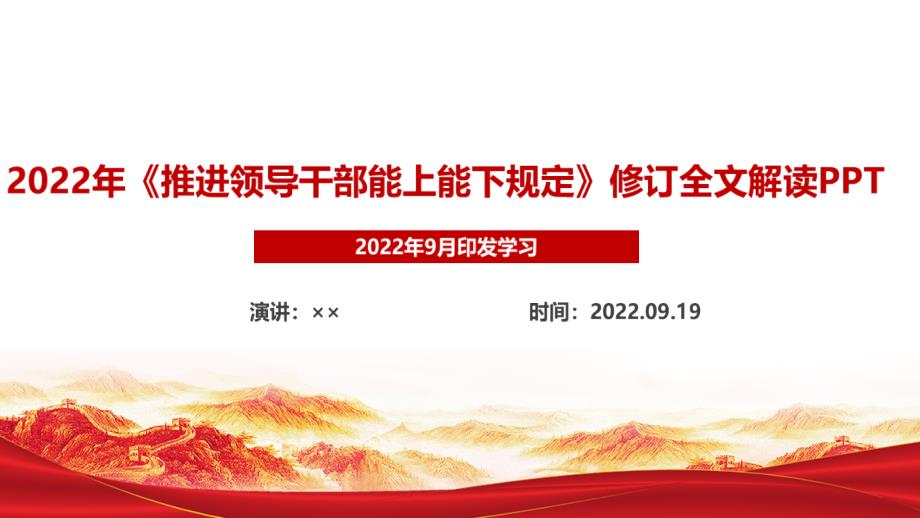 2022年《推进领导干部能上能下规定》修订全文解读PPT

2022年9月印发学习

演讲：××

时间：2022.09.19